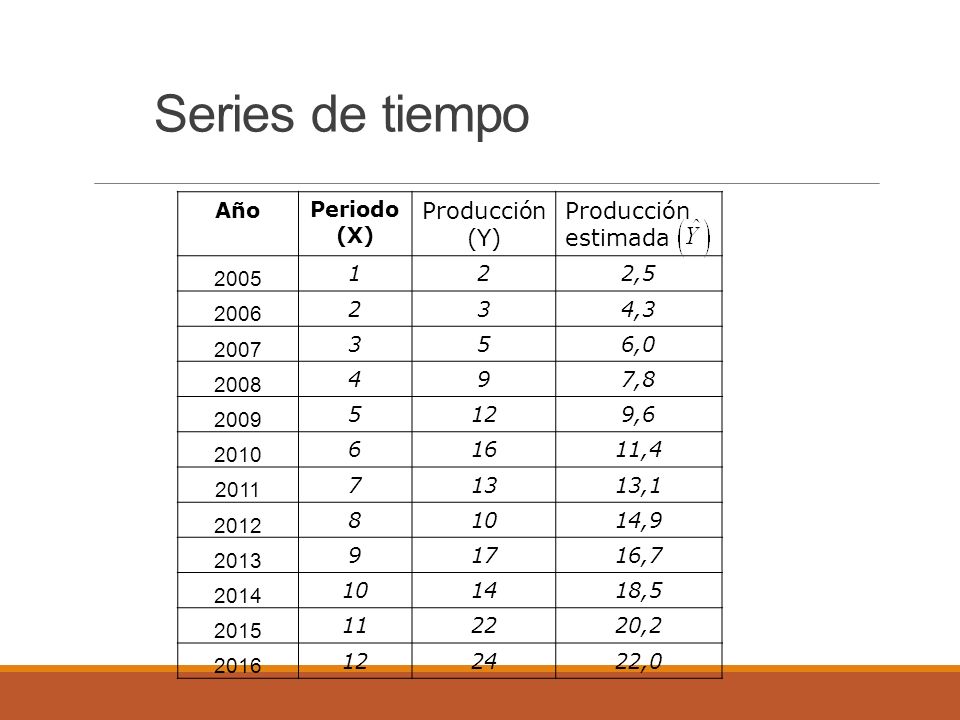 Series de tiempo

| Año | Periodo (X) | Producción (Y) | Producción estimada $(\hat{Y})$ |
|---|---|---|---|
| 2005 | 1 | 2 | 2,5 |
| 2006 | 2 | 3 | 4,3 |
| 2007 | 3 | 5 | 6,0 |
| 2008 | 4 | 9 | 7,8 |
| 2009 | 5 | 12 | 9,6 |
| 2010 | 6 | 16 | 11,4 |
| 2011 | 7 | 13 | 13,1 |
| 2012 | 8 | 10 | 14,9 |
| 2013 | 9 | 17 | 16,7 |
| 2014 | 10 | 14 | 18,5 |
| 2015 | 11 | 22 | 20,2 |
| 2016 | 12 | 24 | 22,0 |